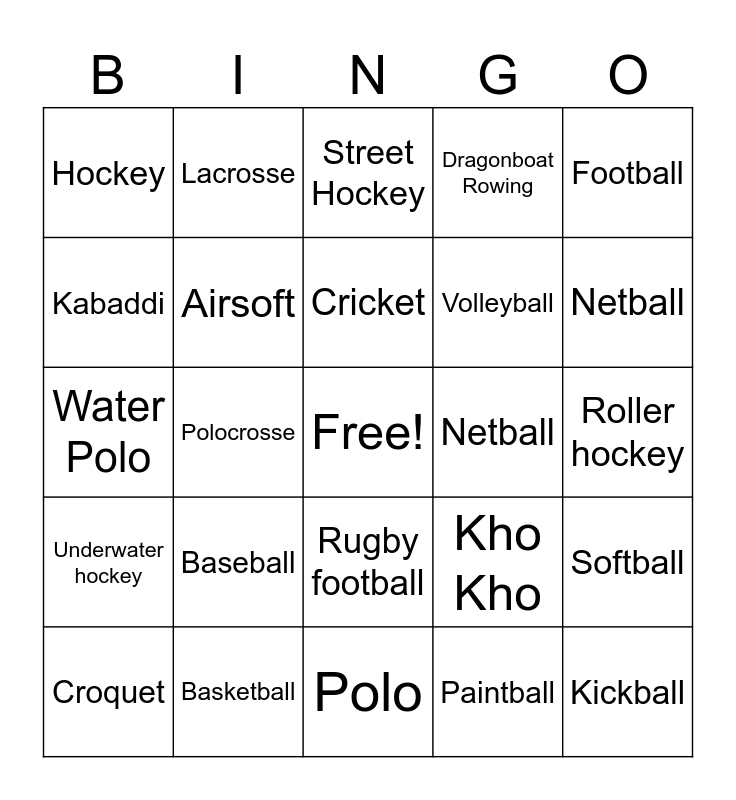 | B | I | N | G | O |
|---|---|---|---|---|
| Hockey | Lacrosse | Street Hockey | Dragonboat Rowing | Football |
| Kabaddi | Airsoft | Cricket | Volleyball | Netball |
| Water Polo | Polocrosse | Free! | Netball | Roller hockey |
| Underwater hockey | Baseball | Rugby football | Kho Kho | Softball |
| Croquet | Basketball | Polo | Paintball | Kickball |